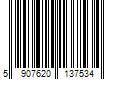 5 907620 137534